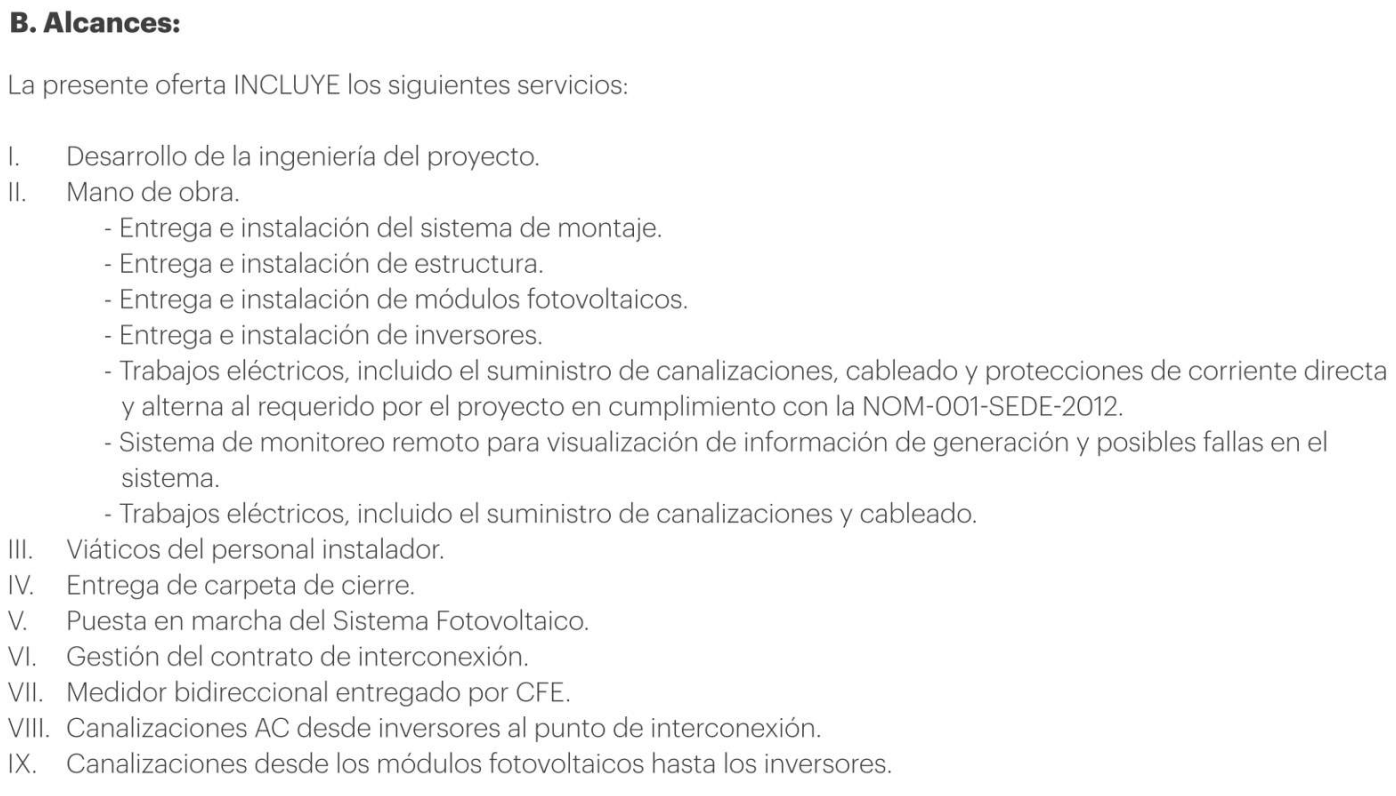 **B. Alcances:**

La presente oferta INCLUYE los siguientes servicios:

I. Desarrollo de la ingeniería del proyecto.
II. Mano de obra.
- Entrega e instalación del sistema de montaje.
- Entrega e instalación de estructura.
- Entrega e instalación de módulos fotovoltaicos.
- Entrega e instalación de inversores.
- Trabajos eléctricos, incluido el suministro de canalizaciones, cableado y protecciones de corriente directa y alterna al requerido por el proyecto en cumplimiento con la NOM-001-SEDE-2012.
- Sistema de monitoreo remoto para visualización de información de generación y posibles fallas en el sistema.
- Trabajos eléctricos, incluido el suministro de canalizaciones y cableado.
III. Viáticos del personal instalador.
IV. Entrega de carpeta de cierre.
V. Puesta en marcha del Sistema Fotovoltaico.
VI. Gestión del contrato de interconexión.
VII. Medidor bidireccional entregado por CFE.
VIII. Canalizaciones AC desde inversores al punto de interconexión.
IX. Canalizaciones desde los módulos fotovoltaicos hasta los inversores.